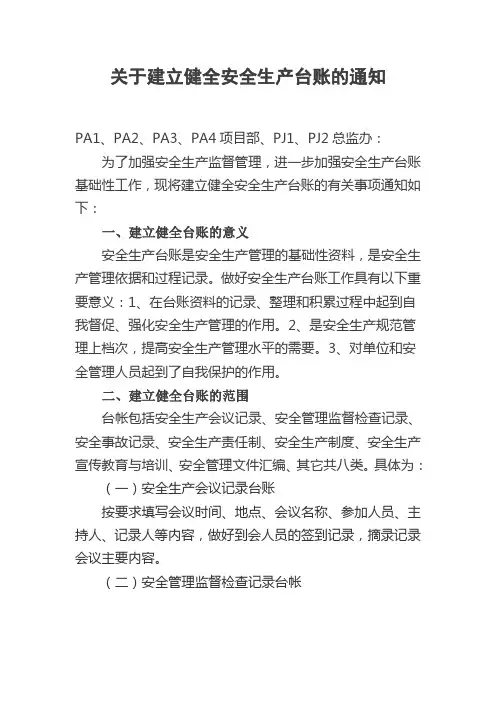 关于建立健全安全生产台账的通知

PA1、PA2、PA3、PA4 项目部、PJ1、PJ2 总监办：

为了加强安全生产监督管理，进一步加强安全生产台账基础性工作，现将建立健全安全生产台账的有关事项通知如下：

一、建立健全台账的意义

安全生产台账是安全生产管理的基础性资料，是安全生产管理依据和过程记录。做好安全生产台账工作具有以下重要意义：1、在台账资料的记录、整理和积累过程中起到自我督促、强化安全生产管理的作用。2、是安全生产规范管理上档次，提高安全生产管理水平的需要。3、对单位和安全管理人员起到了自我保护的作用。

二、建立健全台账的范围

台帐包括安全生产会议记录、安全管理监督检查记录、安全事故记录、安全生产责任制、安全生产制度、安全生产宣传教育与培训、安全管理文件汇编、其它共八类。具体为：

（一）安全生产会议记录台账

按要求填写会议时间、地点、会议名称、参加人员、主持人、记录人等内容，做好到会人员的签到记录，摘录记录会议主要内容。

（二）安全管理监督检查记录台帐